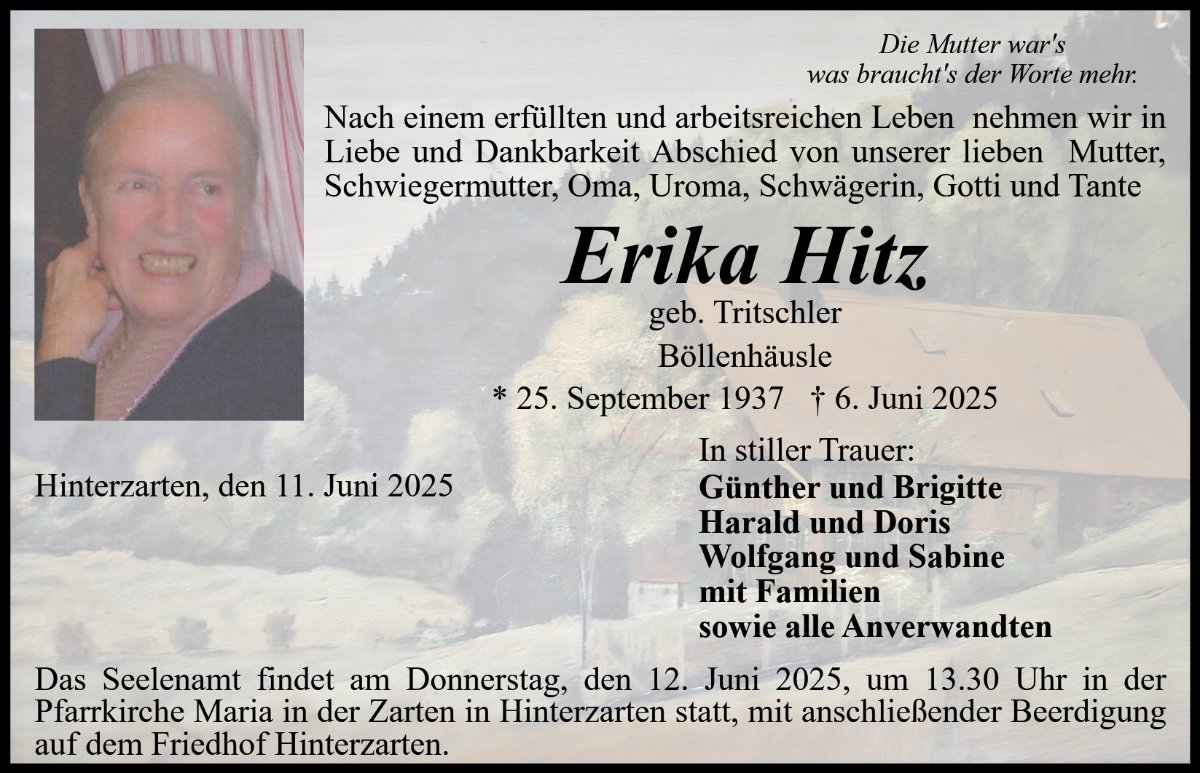 Die Mutter war's
was braucht's der Worte mehr.

Nach einem erfüllten und arbeitsreichen Leben nehmen wir in Liebe und Dankbarkeit Abschied von unserer lieben Mutter, Schwiegermutter, Oma, Uroma, Schwägerin, Gotti und Tante

Erika Hitz

geb. Tritschler

Böllenhäusle

* 25. September 1937 † 6. Juni 2025

Hinterzarten, den 11. Juni 2025

In stiller Trauer:
Günther und Brigitte
Harald und Doris
Wolfgang und Sabine
mit Familien
sowie alle Anverwandten

Das Seelenamt findet am Donnerstag, den 12. Juni 2025, um 13.30 Uhr in der Pfarrkirche Maria in der Zarten in Hinterzarten statt, mit anschließender Beerdigung auf dem Friedhof Hinterzarten.